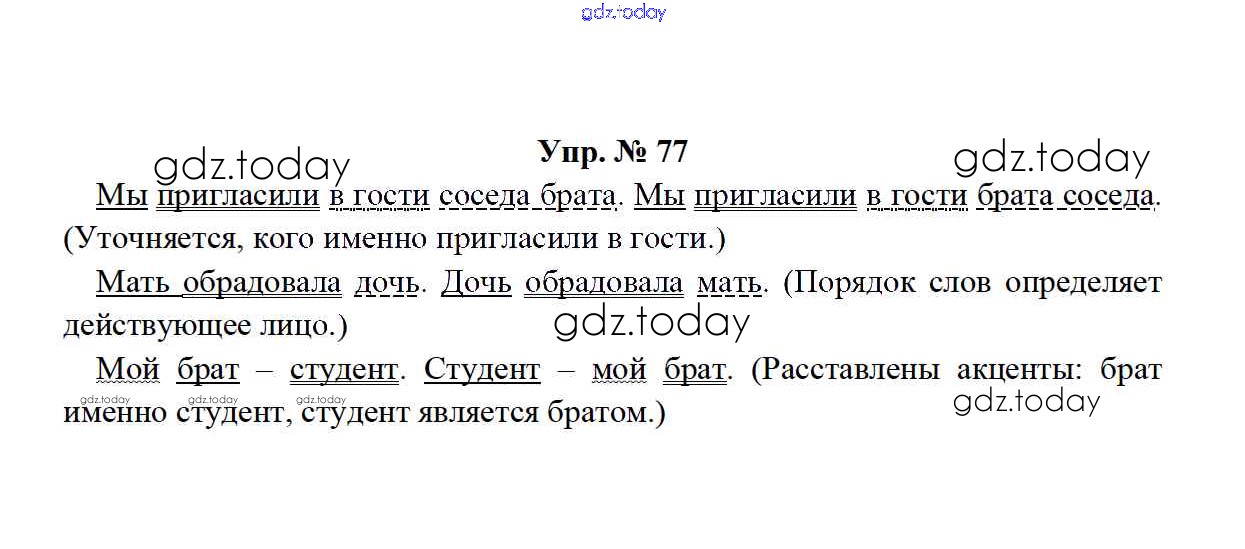 Упр. № 77

Мы пригласили в гости соседа брата. Мы пригласили в гости брата соседа. (Уточняется, кого именно пригласили в гости.)

Мать обрадовала дочь. Дочь обрадовала мать. (Порядок слов определяет действующее лицо.)

Мой брат – студент. Студент – мой брат. (Расставлены акценты: брат именно студент, студент является братом.)

gdz.today